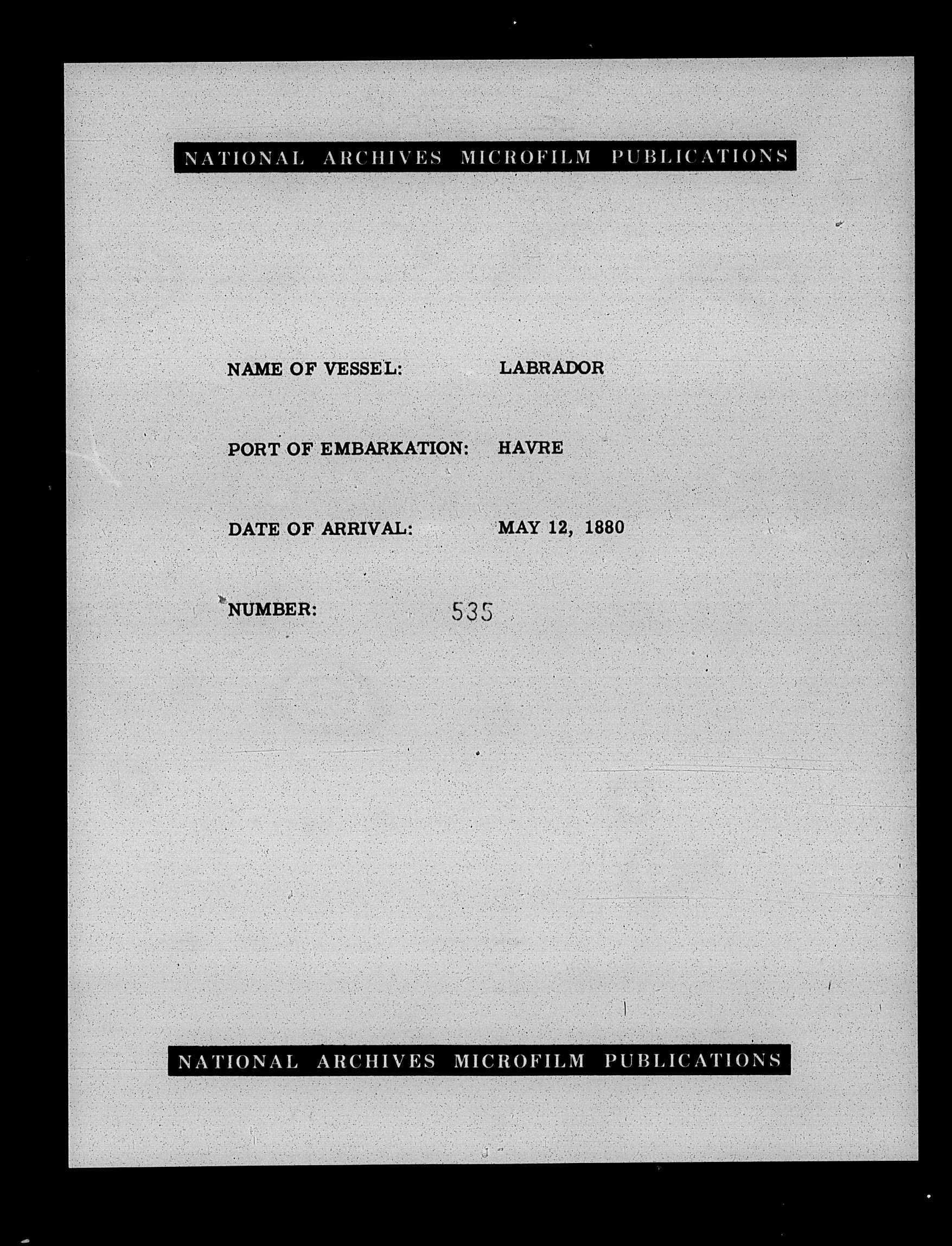 NATIONAL ARCHIVES MICROFILM PUBLICATIONS

NAME OF VESSEL: LABRADOR

PORT OF EMBARKATION: HAVRE

DATE OF ARRIVAL: MAY 12, 1880

NUMBER: 535

NATIONAL ARCHIVES MICROFILM PUBLICATIONS